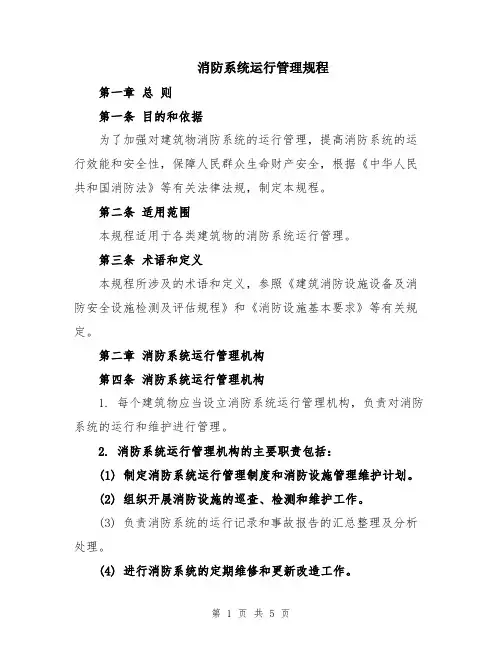 消防系统运行管理规程

第一章 总 则

第一条 目的和依据

为了加强对建筑物消防系统的运行管理，提高消防系统的运行效能和安全性，保障人民群众生命财产安全，根据《中华人民共和国消防法》等有关法律法规，制定本规程。

第二条 适用范围

本规程适用于各类建筑物的消防系统运行管理。

第三条 术语和定义

本规程所涉及的术语和定义，参照《建筑消防设施设备及消防安全设施检测及评估规程》和《消防设施基本要求》等有关规定。

第二章 消防系统运行管理机构

第四条 消防系统运行管理机构

1. 每个建筑物应当设立消防系统运行管理机构，负责对消防系统的运行和维护进行管理。

2. 消防系统运行管理机构的主要职责包括：

(1) 制定消防系统运行管理制度和消防设施管理维护计划。

(2) 组织开展消防设施的巡查、检测和维护工作。

(3) 负责消防系统的运行记录和事故报告的汇总整理及分析处理。

(4) 进行消防系统的定期维修和更新改造工作。

第 1 页 共 5 页